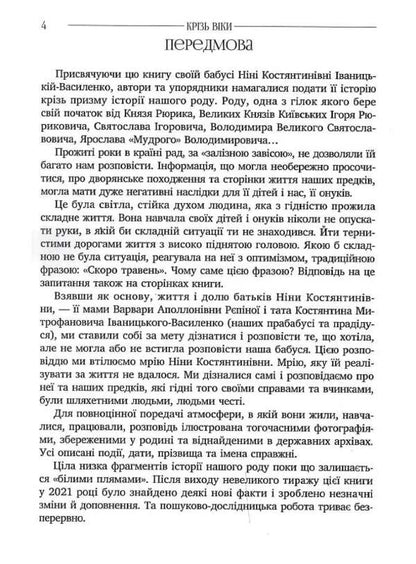 4 КРІЗЬ ВІКИ

ПЕРЕДМОВА

Присвячуючи цю книгу своїй бабусі Ніні Костянтинівні Іваницькій-Василенко, автори та упорядники намагалися подати її історію крізь призму історії нашого роду. Роду, одна з гілок якого бере свій початок від Князя Рюрика, Великих Князів Київських Ігоря Рюриковича, Святослава Ігоровича, Володимира Великого Святославовича, Ярослава «Мудрого» Володимировича...

Прожиті роки в країні рад, за «залізною завісою», не дозволяли їй багато нам розповісти. Інформація, що могла необережно просочитися, про дворянське походження та сторінки життя наших предків, могла мати дуже негативні наслідки для її дітей і нас, її онуків.

Це була світла, стійка духом людина, яка з гідністю прожила складне життя. Вона навчала своїх дітей і онуків ніколи не опускати руки, в якій би складній ситуації ти не знаходився. Йти тернистими дорогами життя з високо піднятою головою. Якою б складною не була ситуація, реагувала на неї з оптимізмом, традиційною фразою: «Скоро травень». Чому саме цією фразою? Відповідь на це запитання також на сторінках книги.

Взявши як основу, життя і долю батьків Ніни Костянтинівни, — її мами Варвари Аполлонівни Рєпіної і тата Костянтина Митрофановича Іваницького-Василенко (наших прабабусі та прадідуся), ми ставили собі за мету дізнатися і розповісти те, що хотіла, але не могла або не встигла розповісти наша бабуся. Цією розповіддю ми втілюємо мрію Ніни Костянтинівни. Мрію, яку їй реалізувати за життя не вдалося. Ми дізналися самі і розповідаємо про неї та наших предків, які гідні того своїми справами та вчинками, були шляхетними людьми, людьми честі.

Для повноцінної передачі атмосфери, в якій вони жили, навчалися, працювали, розповідь ілюстрована тогочасними фотографіями, збереженими у родині та віднайденими в державних архівах. Усі описані події, дати, прізвища та імена справжні.

Ціла низка фрагментів історії нашого роду поки що залишається «білими плямами». Після виходу невеликого тиражу цієї книги у 2021 році було знайдено деякі нові факти і зроблено незначні зміни й доповнення. Та пошуково-дослідницька робота триває безперервно.